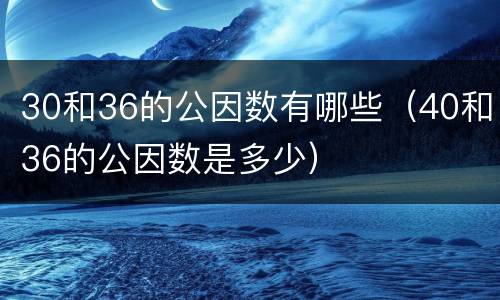 30和36的公因数有哪些（40和36的公因数是多少）